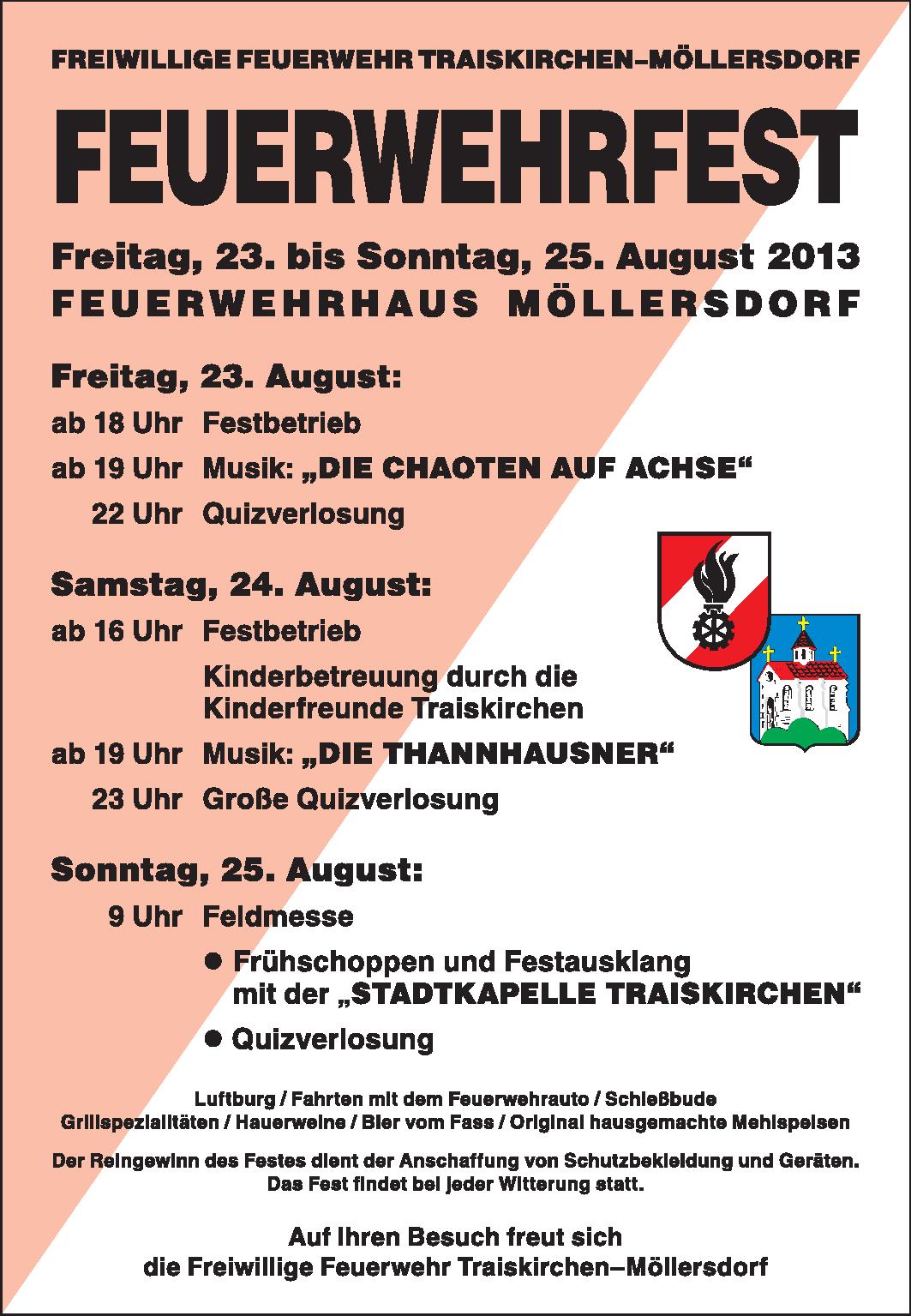 FREIWILLIGE FEUERWEHR TRAISKIRCHEN–MÖLLERSDORF

FEUERWEHRFEST

Freitag, 23. bis Sonntag, 25. August 2013
FEUERWEHRHAUS MÖLLERSDORF

Freitag, 23. August:

ab 18 Uhr Festbetrieb

ab 19 Uhr Musik: „DIE CHAOTEN AUF ACHSE“

22 Uhr Quizverlosung

Samstag, 24. August:

ab 16 Uhr Festbetrieb

Kinderbetreuung durch die Kinderfreunde Traiskirchen

ab 19 Uhr Musik: „DIE THANNHAUSNER“

23 Uhr Große Quizverlosung

Sonntag, 25. August:

9 Uhr Feldmesse

● Frühschoppen und Festausklang mit der „STADTKAPELLE TRAISKIRCHEN“

● Quizverlosung

Luftburg / Fahrten mit dem Feuerwehrauto / Schießbude
Grillspezialitäten / Hauerweine / Bier vom Fass / Original hausgemachte Mehlspeisen

Der Reingewinn des Festes dient der Anschaffung von Schutzbekleidung und Geräten.
Das Fest findet bei jeder Witterung statt.

Auf Ihren Besuch freut sich
die Freiwillige Feuerwehr Traiskirchen–Möllersdorf